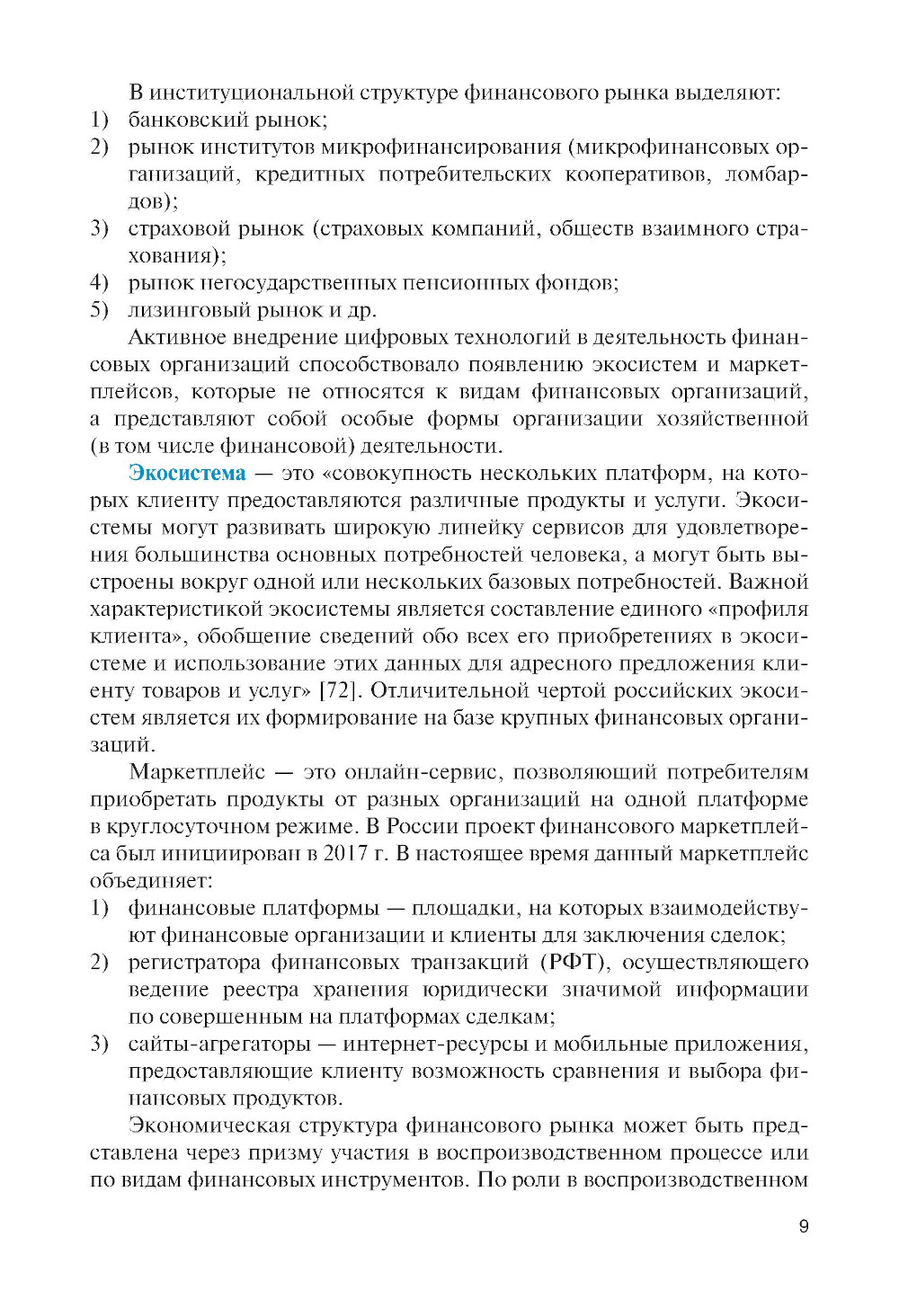 В институциональной структуре финансового рынка выделяют:
1) банковский рынок;
2) рынок институтов микрофинансирования (микрофинансовых организаций, кредитных потребительских кооперативов, ломбардов);
3) страховой рынок (страховых компаний, обществ взаимного страхования);
4) рынок негосударственных пенсионных фондов;
5) лизинговый рынок и др.

Активное внедрение цифровых технологий в деятельность финансовых организаций способствовало появлению экосистем и маркетплейсов, которые не относятся к видам финансовых организаций, а представляют собой особые формы организации хозяйственной (в том числе финансовой) деятельности.

Экосистема — это «совокупность нескольких платформ, на которых клиенту предоставляются различные продукты и услуги. Экосистемы могут развивать широкую линейку сервисов для удовлетворения большинства основных потребностей человека, а могут быть выстроены вокруг одной или нескольких базовых потребностей. Важной характеристикой экосистемы является составление единого «профиля клиента», обобщение сведений обо всех его приобретениях в экосистеме и использование этих данных для адресного предложения клиенту товаров и услуг» [72]. Отличительной чертой российских экосистем является их формирование на базе крупных финансовых организаций.

Маркетплейс — это онлайн-сервис, позволяющий потребителям приобретать продукты от разных организаций на одной платформе в круглосуточном режиме. В России проект финансового маркетплейса был инициирован в 2017 г. В настоящее время данный маркетплейс объединяет:
1) финансовые платформы — площадки, на которых взаимодействуют финансовые организации и клиенты для заключения сделок;
2) регистратора финансовых транзакций (РФТ), осуществляющего ведение реестра хранения юридически значимой информации по совершенным на платформах сделкам;
3) сайты-агрегаторы — интернет-ресурсы и мобильные приложения, предоставляющие клиенту возможность сравнения и выбора финансовых продуктов.

Экономическая структура финансового рынка может быть представлена через призму участия в воспроизводственном процессе или по видам финансовых инструментов. По роли в воспроизводственном

9